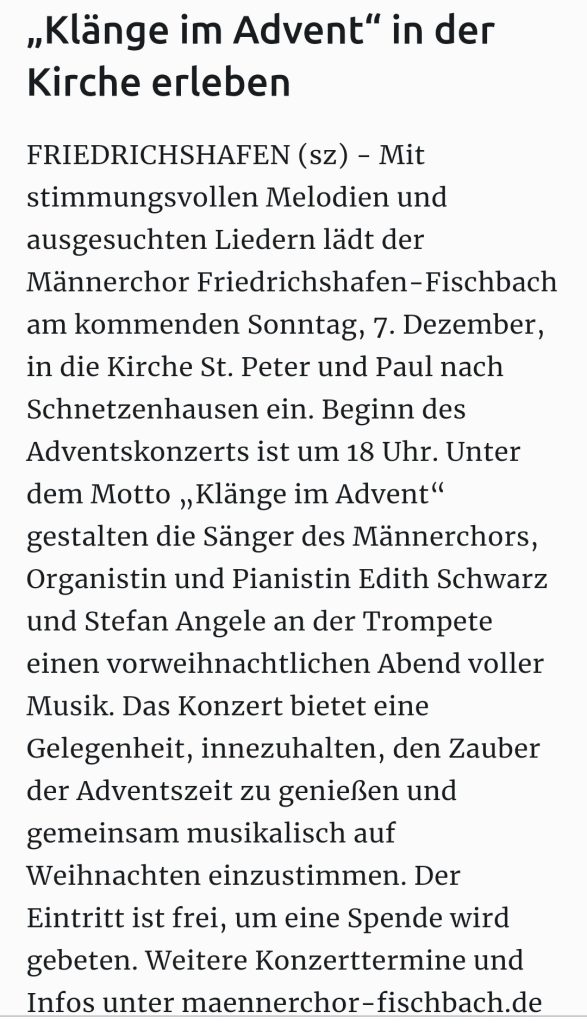 „Klänge im Advent“ in der Kirche erleben

FRIEDRICHSHAFEN (sz) - Mit stimmungsvollen Melodien und ausgesuchten Liedern lädt der Männerchor Friedrichshafen-Fischbach am kommenden Sonntag, 7. Dezember, in die Kirche St. Peter und Paul nach Schnetzenhausen ein. Beginn des Adventskonzerts ist um 18 Uhr. Unter dem Motto „Klänge im Advent“ gestalten die Sänger des Männerchors, Organistin und Pianistin Edith Schwarz und Stefan Angele an der Trompete einen vorweihnachtlichen Abend voller Musik. Das Konzert bietet eine Gelegenheit, innezuhalten, den Zauber der Adventszeit zu genießen und gemeinsam musikalisch auf Weihnachten einzustimmen. Der Eintritt ist frei, um eine Spende wird gebeten. Weitere Konzerttermine und Infos unter maennerchor-fischbach.de